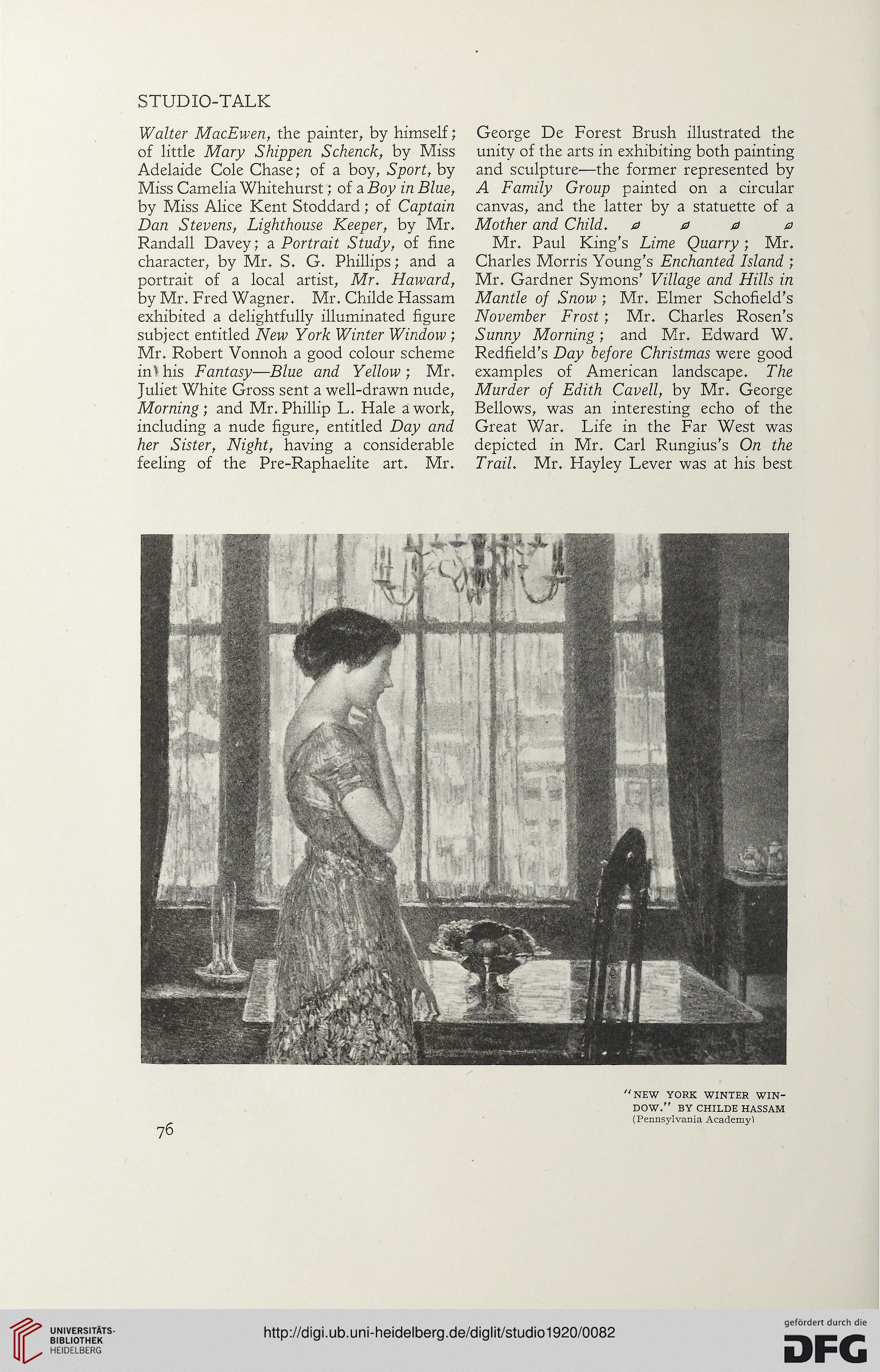 STUDIO-TALK

Walter MacEwen, the painter, by himself; of little Mary Shippen Schenck, by Miss Adelaide Cole Chase; of a boy, Sport, by Miss Camelia Whitehurst; of a Boy in Blue, by Miss Alice Kent Stoddard; of Captain Dan Stevens, Lighthouse Keeper, by Mr. Randall Davey; a Portrait Study, of fine character, by Mr. S. G. Phillips; and a portrait of a local artist, Mr. Haward, by Mr. Fred Wagner. Mr. Childe Hassam exhibited a delightfully illuminated figure subject entitled New York Winter Window; Mr. Robert Vonnoh a good colour scheme in his Fantasy—Blue and Yellow; Mr. Juliet White Gross sent a well-drawn nude, Morning; and Mr. Phillip L. Hale a work, including a nude figure, entitled Day and her Sister, Night, having a considerable feeling of the Pre-Raphaelite art. Mr.

George De Forest Brush illustrated the unity of the arts in exhibiting both painting and sculpture—the former represented by A Family Group painted on a circular canvas, and the latter by a statuette of a Mother and Child.

Mr. Paul King's Lime Quarry; Mr. Charles Morris Young's Enchanted Island; Mr. Gardner Symons' Village and Hills in Mantle of Snow; Mr. Elmer Schofield's November Frost; Mr. Charles Rosen's Sunny Morning; and Mr. Edward W. Redfield's Day before Christmas were good examples of American landscape. The Murder of Edith Cavell, by Mr. George Bellows, was an interesting echo of the Great War. Life in the Far West was depicted in Mr. Carl Rungius's On the Trail. Mr. Hayley Lever was at his best

"NEW YORK WINTER WINDOW." BY CHILDE HASSAM
(Pennsylvania Academy)

76

UNIVERSITÄTS-BIBLIOTHEK HEIDELBERG

http://digi.ub.uni-heidelberg.de/diglit/studio1920/0082

gefördert durch die
DFG